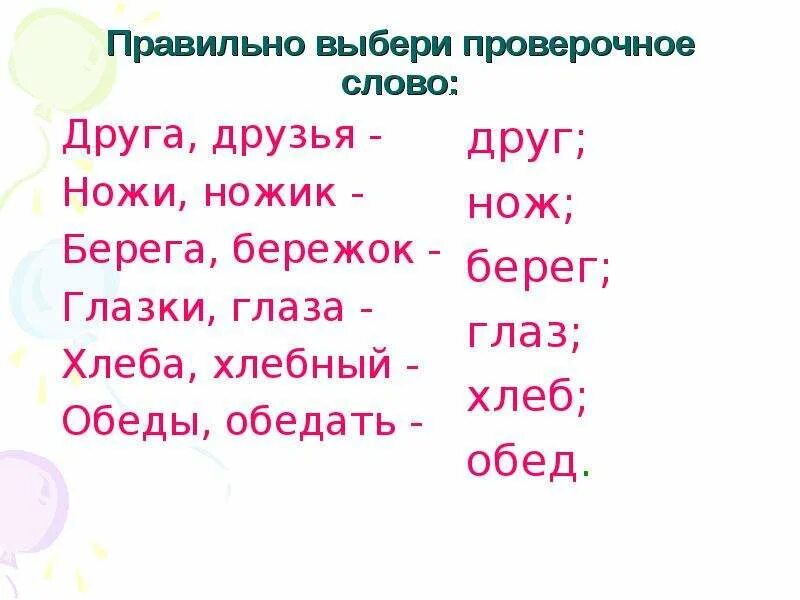 Правильно выбери проверочное слово:

Друга, друзья -
Ножи, ножик -
Берега, бережок -
Глазки, глаза -
Хлеба, хлебный -
Обеды, обедать -

друг;
нож;
берег;
глаз;
хлеб;
обед.